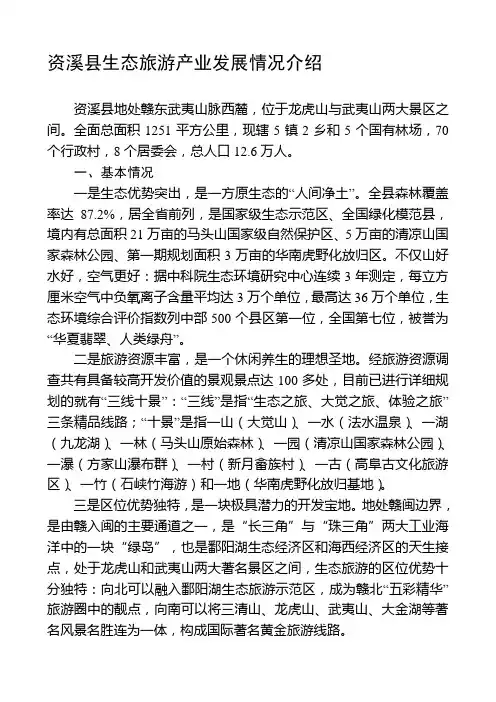 资溪县生态旅游产业发展情况介绍

资溪县地处赣东武夷山脉西麓，位于龙虎山与武夷山两大景区之间。全面总面积 1251 平方公里，现辖 5 镇 2 乡和 5 个国有林场，70 个行政村，8 个居委会，总人口 12.6 万人。

一、基本情况

一是生态优势突出，是一方原生态的“人间净土”。全县森林覆盖率达 87.2%，居全省前列，是国家级生态示范区、全国绿化模范县，境内有总面积 21 万亩的马头山国家级自然保护区、5 万亩的清凉山国家森林公园、第一期规划面积 3 万亩的华南虎野化放归区。不仅山好水好，空气更好：据中科院生态环境研究中心连续 3 年测定，每立方厘米空气中负氧离子含量平均达 3 万个单位，最高达 36 万个单位，生态环境综合评价指数列中部 500 个县区第一位，全国第七位，被誉为“华夏翡翠、人类绿舟”。

二是旅游资源丰富，是一个休闲养生的理想圣地。经旅游资源调查共有具备较高开发价值的景观景点达 100 多处，目前已进行详细规划的就有“三线十景”：“三线”是指“生态之旅、大觉之旅、体验之旅”三条精品线路；“十景”是指一山（大觉山）、一水（法水温泉）、一湖（九龙湖）、一林（马头山原始森林）、一园（清凉山国家森林公园）、一瀑（方家山瀑布群）、一村（新月畲族村）、一古（高阜古文化旅游区）、一竹（石峡竹海游）和一地（华南虎野化放归基地）。

三是区位优势独特，是一块极具潜力的开发宝地。地处赣闽边界，是由赣入闽的主要通道之一，是“长三角”与“珠三角”两大工业海洋中的一块“绿岛”，也是鄱阳湖生态经济区和海西经济区的天生接点，处于龙虎山和武夷山两大著名景区之间，生态旅游的区位优势十分独特：向北可以融入鄱阳湖生态旅游示范区，成为赣北“五彩精华”旅游圈中的靓点，向南可以将三清山、龙虎山、武夷山、大金湖等著名风景名胜连为一体，构成国际著名黄金旅游线路。